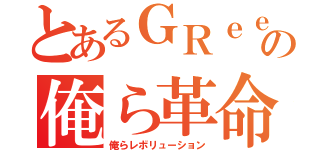 とあるＧＲｅｅの
俺ら革命
俺らレボリューション